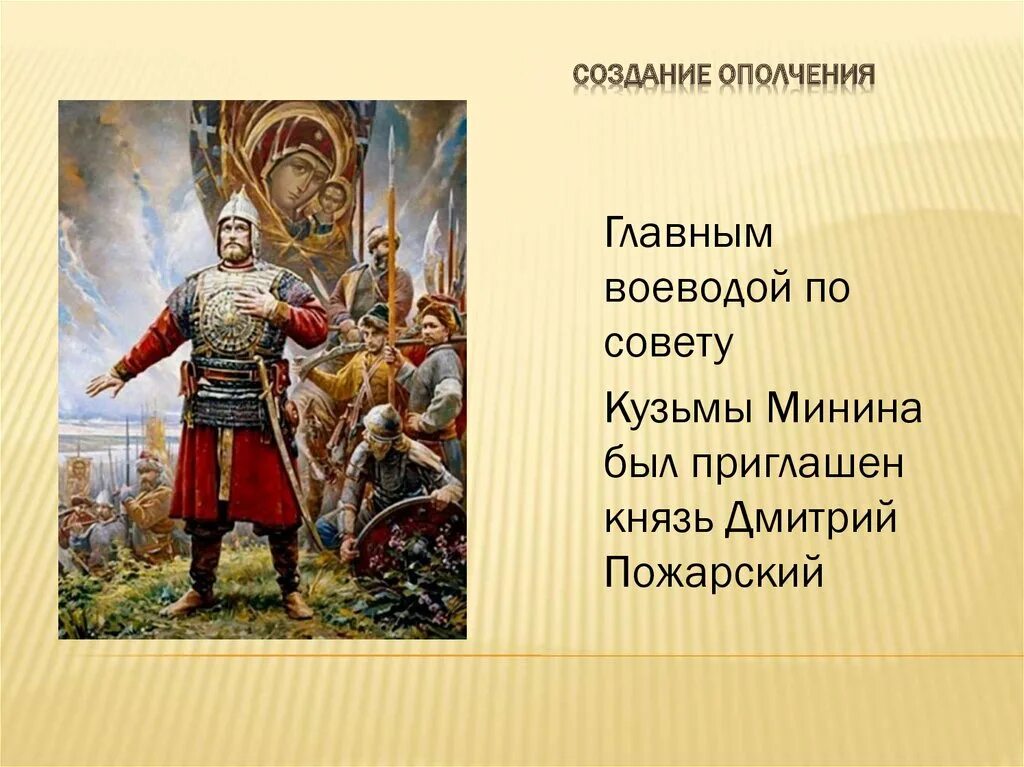 СОЗДАНИЕ ОПОЛЧЕНИЯ

Главным воеводой по совету

Кузьмы Минина был приглашен князь Дмитрий Пожарский